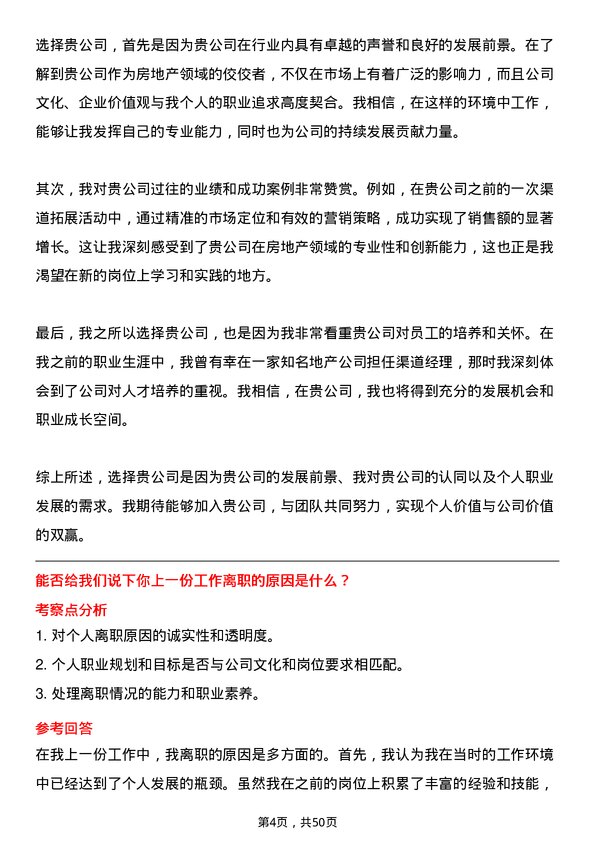 选择贵公司，首先是因为贵公司在行业内具有卓越的声誉和良好的发展前景。在了解到贵公司作为房地产领域的佼佼者，不仅在市场上有着广泛的影响力，而且公司文化、企业价值观与我个人的职业追求高度契合。我相信，在这样的环境中工作，能够让我发挥自己的专业能力，同时也为公司的持续发展贡献力量。

其次，我对贵公司过往的业绩和成功案例非常赞赏。例如，在贵公司之前的一次渠道拓展活动中，通过精准的市场定位和有效的营销策略，成功实现了销售额的显著增长。这让我深刻感受到了贵公司在房地产领域的专业性和创新能力，这也正是我渴望在新的岗位上学习和实践的地方。

最后，我之所以选择贵公司，也是因为我非常看重贵公司对员工的培养和关怀。在我之前的职业生涯中，我曾有幸在一家知名地产公司担任渠道经理，那时我深刻体会到了公司对人才培养的重视。我相信，在贵公司，我也将得到充分的发展机会和职业成长空间。

综上所述，选择贵公司是因为贵公司的发展前景、我对贵公司的认同以及个人职业发展的需求。我期待能够加入贵公司，与团队共同努力，实现个人价值与公司价值的双赢。

能否给我们说下你上一份工作离职的原因是什么？

考察点分析

1. 对个人离职原因的诚实性和透明度。

2. 个人职业规划和目标是否与公司文化和岗位要求相匹配。

3. 处理离职情况的能力和职业素养。

参考回答

在我上一份工作中，我离职的原因是多方面的。首先，我认为我在当时的工作环境中已经达到了个人发展的瓶颈。虽然我在之前的岗位上积累了丰富的经验和技能，

第4页，共50页